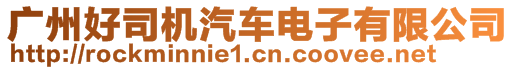 广州好司机汽车电子有限公司
http://rockminnie1.cn.coovee.net